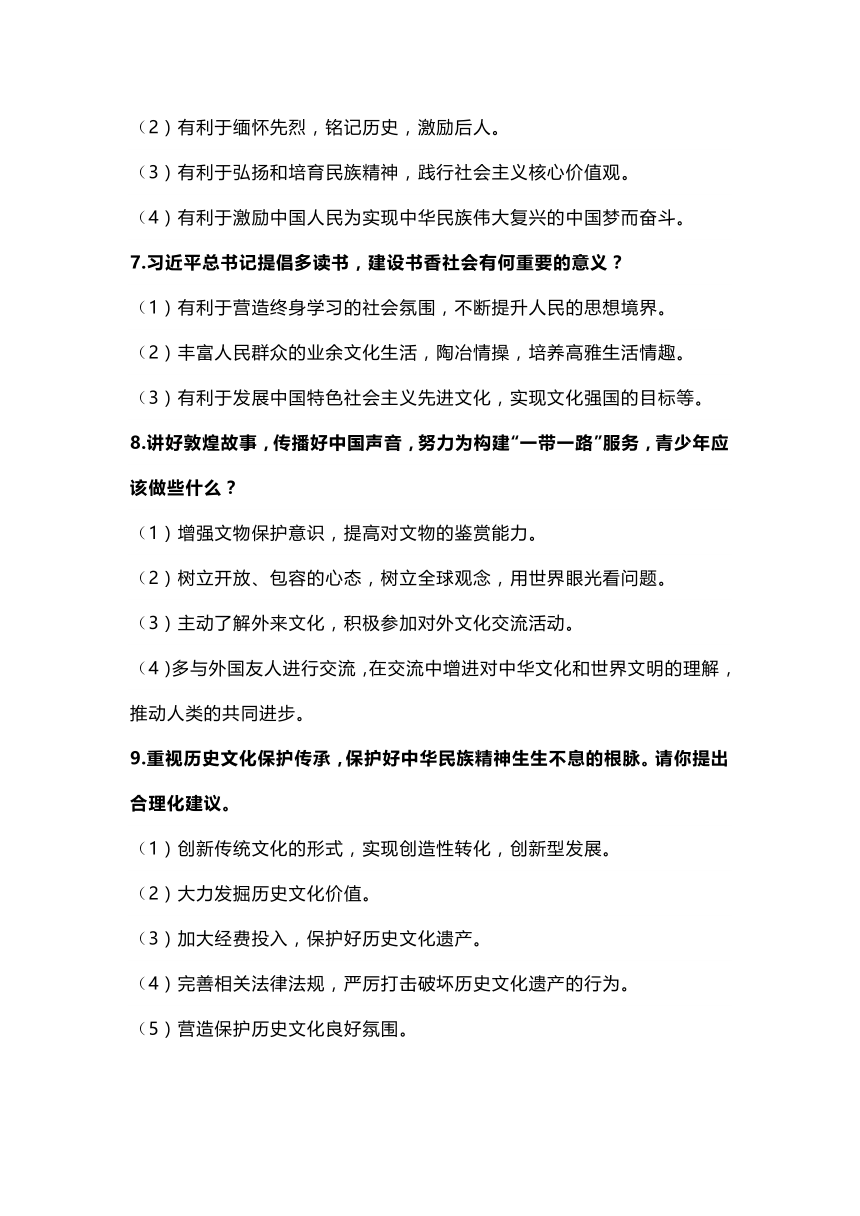 （2）有利于缅怀先烈，铭记历史，激励后人。

（3）有利于弘扬和培育民族精神，践行社会主义核心价值观。

（4）有利于激励中国人民为实现中华民族伟大复兴的中国梦而奋斗。

7.习近平总书记提倡多读书，建设书香社会有何重要的意义？

（1）有利于营造终身学习的社会氛围，不断提升人民的思想境界。

（2）丰富人民群众的业余文化生活，陶冶情操，培养高雅生活情趣。

（3）有利于发展中国特色社会主义先进文化，实现文化强国的目标等。

8.讲好敦煌故事，传播好中国声音，努力为构建“一带一路”服务，青少年应该做些什么？

（1）增强文物保护意识，提高对文物的鉴赏能力。

（2）树立开放、包容的心态，树立全球观念，用世界眼光看问题。

（3）主动了解外来文化，积极参加对外文化交流活动。

（4）多与外国友人进行交流，在交流中增进对中华文化和世界文明的理解，推动人类的共同进步。

9.重视历史文化保护传承，保护好中华民族精神生生不息的根脉。请你提出合理化建议。

（1）创新传统文化的形式，实现创造性转化，创新型发展。

（2）大力发掘历史文化价值。

（3）加大经费投入，保护好历史文化遗产。

（4）完善相关法律法规，严厉打击破坏历史文化遗产的行为。

（5）营造保护历史文化良好氛围。